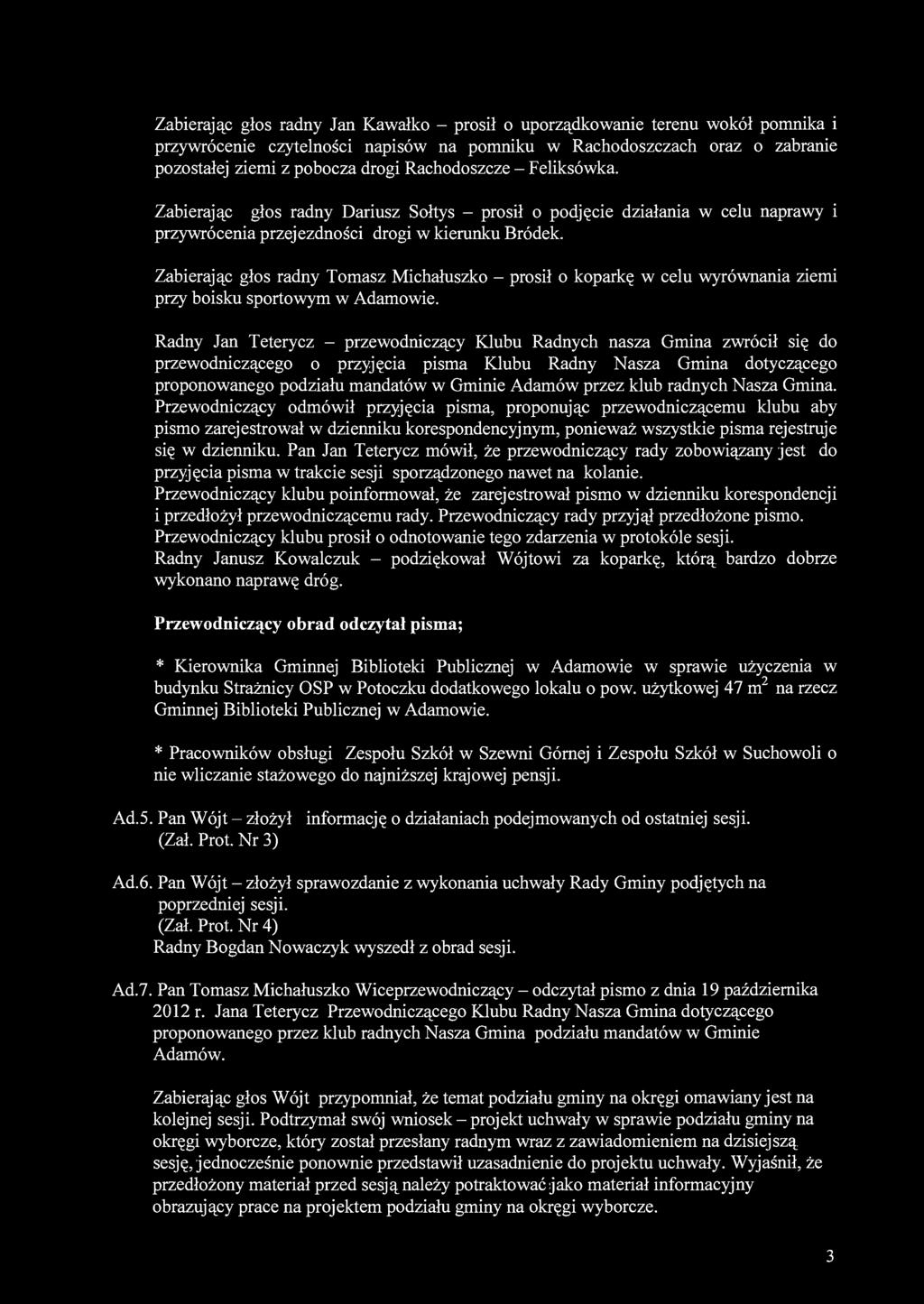 Zabierając głos radny Jan Kawałko – prosił o uporządkowanie terenu wokół pomnika i przywrócenie czytelności napisów na pomniku w Rachodoszczach oraz o zabranie pozostałej ziemi z pobocza drogi Rachodoszcze – Feliksówka.

Zabierając głos radny Dariusz Sołtys – prosił o podjęcie działania w celu naprawy i przywrócenia przejezdności drogi w kierunku Bródek.

Zabierając głos radny Tomasz Michałuszko – prosił o koparkę w celu wyrównania ziemi przy boisku sportowym w Adamowie.

Radny Jan Teterycz – przewodniczący Klubu Radnych nasza Gmina zwrócił się do przewodniczącego o przyjęcia pisma Klubu Radny Nasza Gmina dotyczącego proponowanego podziału mandatów w Gminie Adamów przez klub radnych Nasza Gmina. Przewodniczący odmówił przyjęcia pisma, proponując przewodniczącemu klubu aby pismo zarejestrował w dzienniku korespondencyjnym, ponieważ wszystkie pisma rejestruje się w dzienniku. Pan Jan Teterycz mówił, że przewodniczący rady zobowiązany jest do przyjęcia pisma w trakcie sesji sporządzonego nawet na kolanie.
Przewodniczący klubu poinformował, że zarejestrował pismo w dzienniku korespondencji i przedłożył przewodniczącemu rady. Przewodniczący rady przyjął przedłożone pismo. Przewodniczący klubu prosił o odnotowanie tego zdarzenia w protokóle sesji.
Radny Janusz Kowalczuk – podziękował Wójtowi za koparkę, którą bardzo dobrze wykonano naprawę dróg.

Przewodniczący obrad odczytał pisma;

* Kierownika Gminnej Biblioteki Publicznej w Adamowie w sprawie użyczenia w budynku Strażnicy OSP w Potoczku dodatkowego lokalu o pow. użytkowej 47 $m^2$ na rzecz Gminnej Biblioteki Publicznej w Adamowie.

* Pracowników obsługi Zespołu Szkół w Szewni Górnej i Zespołu Szkół w Suchowoli o nie wliczanie stażowego do najniższej krajowej pensji.

Ad.5. Pan Wójt – złożył informację o działaniach podejmowanych od ostatniej sesji. (Zał. Prot. Nr 3)

Ad.6. Pan Wójt – złożył sprawozdanie z wykonania uchwały Rady Gminy podjętych na poprzedniej sesji.
(Zał. Prot. Nr 4)
Radny Bogdan Nowaczyk wyszedł z obrad sesji.

Ad.7. Pan Tomasz Michałuszko Wiceprzewodniczący – odczytał pismo z dnia 19 października 2012 r. Jana Teterycz Przewodniczącego Klubu Radny Nasza Gmina dotyczącego proponowanego przez klub radnych Nasza Gmina podziału mandatów w Gminie Adamów.

Zabierając głos Wójt przypomniał, że temat podziału gminy na okręgi omawiany jest na kolejnej sesji. Podtrzymał swój wniosek – projekt uchwały w sprawie podziału gminy na okręgi wyborcze, który został przesłany radnym wraz z zawiadomieniem na dzisiejszą sesję, jednocześnie ponownie przedstawił uzasadnienie do projektu uchwały. Wyjaśnił, że przedłożony materiał przed sesją należy potraktować jako materiał informacyjny obrazujący prace na projektem podziału gminy na okręgi wyborcze.

3